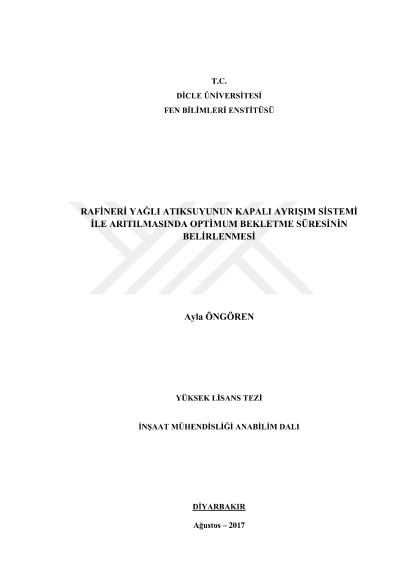 T.C.
DİCLE ÜNİVERSİTESİ
FEN BİLİMLERİ ENSTİTÜSÜ

RAFİNERİ YAĞLI ATIKSUYUNUN KAPALI AYRIŞIM SİSTEMİ İLE ARITILMASINDA OPTİMUM BEKLETME SÜRESİNİN BELİRLENMESİ

Ayla ÖNGÖREN

YÜKSEK LİSANS TEZİ

İNŞAAT MÜHENDİSLİĞİ ANABİLİM DALI

DİYARBAKIR

Ağustos – 2017